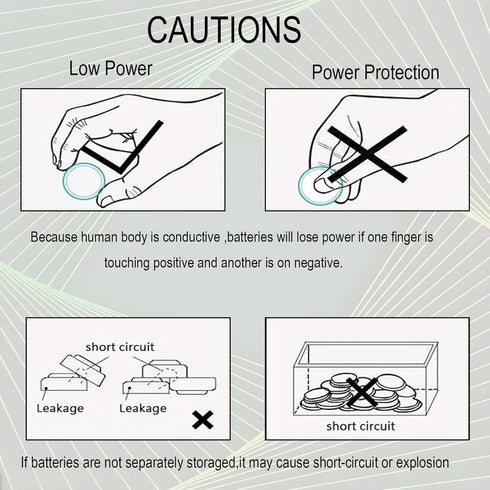 CAUTIONS

Low Power

Power Protection

Because human body is conductive ,batteries will lose power if one finger is touching positive and another is on negative.

short circuit

Leakage

Leakage

short circuit

If batteries are not separately storaged,it may cause short-circuit or explosion